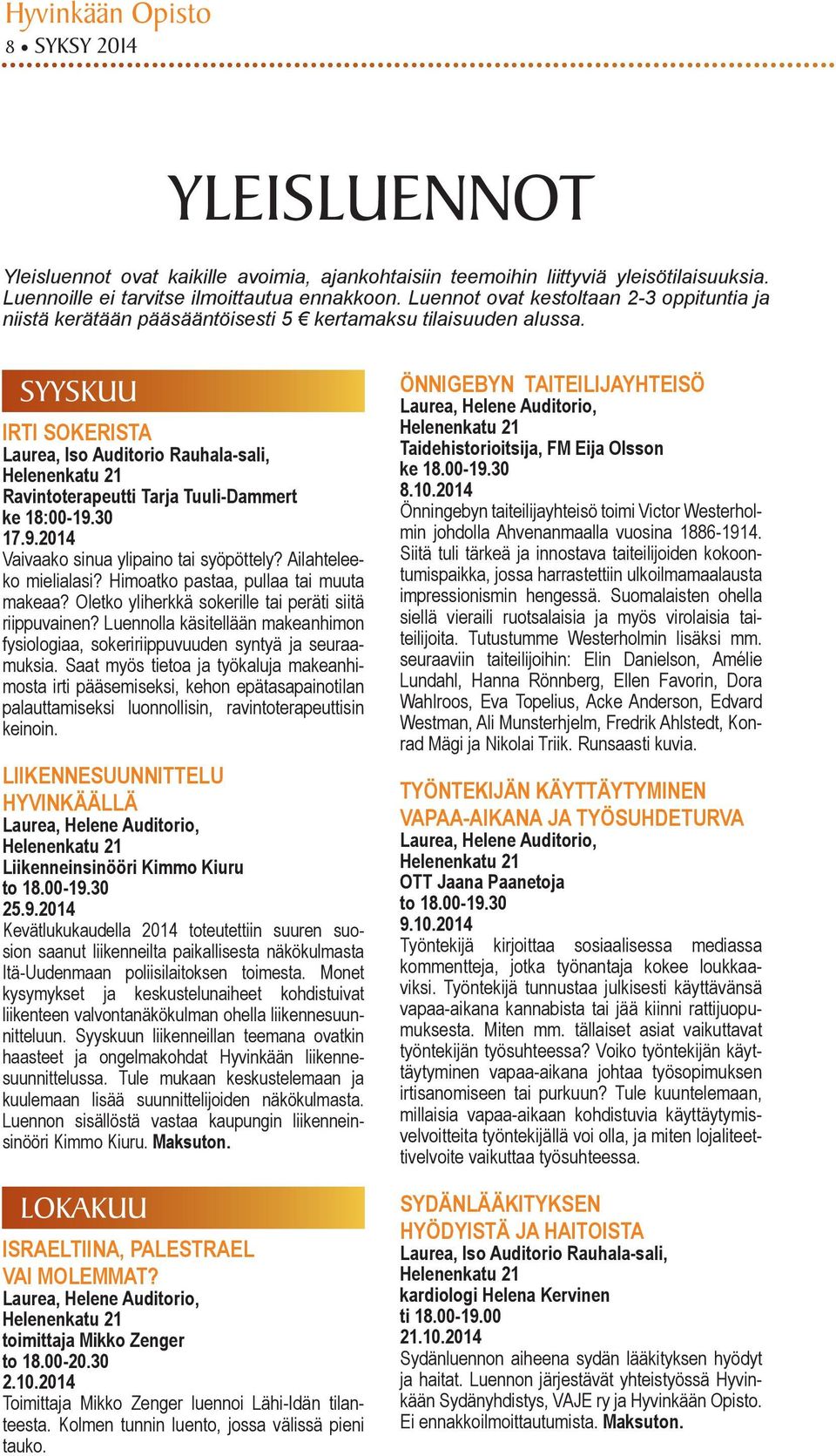 Hyvinkään Opisto
8 • SYKSY 2014

YLEISLUENNOT

Yleisluennot ovat kaikille avoimia, ajankohtaisiin teemoihin liittyviä yleisötilaisuuksia. Luennoille ei tarvitse ilmoittautua ennakkoon. Luennot ovat kestoltaan 2-3 oppituntia ja niistä kerätään pääsääntöisesti 5 € kertamaksu tilaisuuden alussa.

SYYSKUU

IRTI SOKERISTA
Laurea, Iso Auditorio Rauhala-sali, Helenenkatu 21
Ravintoterapeutti Tarja Tuuli-Dammert
ke 18:00-19.30
17.9.2014
Vaivaako sinua ylipaino tai syöpöttely? Ailahteleeko mielialasi? Himoatko pastaa, pullaa tai muuta makeaa? Oletko yliherkkä sokerille tai peräti siitä riippuvainen? Luennolla käsitellään makeanhimon fysiologiaa, sokeririippuvuuden syntyä ja seuraamuksia. Saat myös tietoa ja työkaluja makeanhimosta irti pääsemiseksi, kehon epätasapainotilan palauttamiseksi luonnollisin, ravintoterapeuttisin keinoin.

LIIKENNESUUNNITTELU HYVINKÄÄLLÄ
Laurea, Helene Auditorio, Helenenkatu 21
Liikenneinsinööri Kimmo Kiuru
to 18.00-19.30
25.9.2014
Kevätlukukaudella 2014 toteutettiin suuren suosion saanut liikenneilta paikallisesta näkökulmasta Itä-Uudenmaan poliisilaitoksen toimesta. Monet kysymykset ja keskustelunaiheet kohdistuivat liikenteen valvontanäkökulman ohella liikennesuunnitteluun. Syyskuun liikenneillan teemana ovatkin haasteet ja ongelmakohdat Hyvinkään liikennesuunnittelussa. Tule mukaan keskustelemaan ja kuulemaan lisää suunnittelijoiden näkökulmasta. Luennon sisällöstä vastaa kaupungin liikenneinsinööri Kimmo Kiuru. Maksuton.

LOKAKUU

ISRAELTIINA, PALESTRAEL VAI MOLEMMAT?
Laurea, Helene Auditorio, Helenenkatu 21
toimittaja Mikko Zenger
to 18.00-20.30
2.10.2014
Toimittaja Mikko Zenger luennoi Lähi-Idän tilanteesta. Kolmen tunnin luento, jossa välissä pieni tauko.

ÖNNIGEBYN TAITEILIJAYHTEISÖ
Laurea, Helene Auditorio, Helenenkatu 21
Taidehistorioitsija, FM Eija Olsson
ke 18.00-19.30
8.10.2014
Önningebyn taiteilijayhteisö toimi Victor Westerholmin johdolla Ahvenanmaalla vuosina 1886-1914. Siitä tuli tärkeä ja innostava taiteilijoiden kokoontumispaikka, jossa harrastettiin ulkoilmamaalausta impressionismin hengessä. Suomalaisten ohella siellä vieraili ruotsalaisia ja myös virolaisia taiteilijoita. Tutustumme Westerholmin lisäksi mm. seuraaviin taiteilijoihin: Elin Danielson, Amélie Lundahl, Hanna Rönnberg, Ellen Favorin, Dora Wahlroos, Eva Topelius, Acke Anderson, Edvard Westman, Ali Munsterhjelm, Fredrik Ahlstedt, Konrad Mägi ja Nikolai Triik. Runsaasti kuvia.

TYÖNTEKIJÄN KÄYTTÄYTYMINEN VAPAA-AIKANA JA TYÖSUHDETURVA
Laurea, Helene Auditorio, Helenenkatu 21
OTT Jaana Paanetoja
to 18.00-19.30
9.10.2014
Työntekijä kirjoittaa sosiaalisessa mediassa kommentteja, jotka työnantaja kokee loukkaaviksi. Työntekijä tunnustaa julkisesti käyttävänsä vapaa-aikana kannabista tai jää kiinni rattijuopumuksesta. Miten mm. tällaiset asiat vaikuttavat työntekijän työsuhteessa? Voiko työntekijän käyttäytyminen vapaa-aikana johtaa työsopimuksen irtisanomiseen tai purkuun? Tule kuuntelemaan, millaisia vapaa-aikaan kohdistuvia käyttäytymisvelvoitteita työntekijällä voi olla, ja miten lojaliteettivelvoite vaikuttaa työsuhteessa.

SYDÄNLÄÄKITYKSEN HYÖDYISTÄ JA HAITOISTA
Laurea, Iso Auditorio Rauhala-sali, Helenenkatu 21
kardiologi Helena Kervinen
ti 18.00-19.00
21.10.2014
Sydänluennon aiheena sydän lääkityksen hyödyt ja haitat. Luennon järjestävät yhteistyössä Hyvinkään Sydänyhdistys, VAJE ry ja Hyvinkään Opisto. Ei ennakkoilmoittautumista. Maksuton.